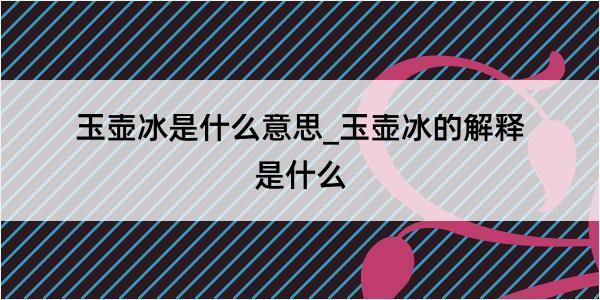 玉壶冰是什么意思_玉壶冰的解释是什么